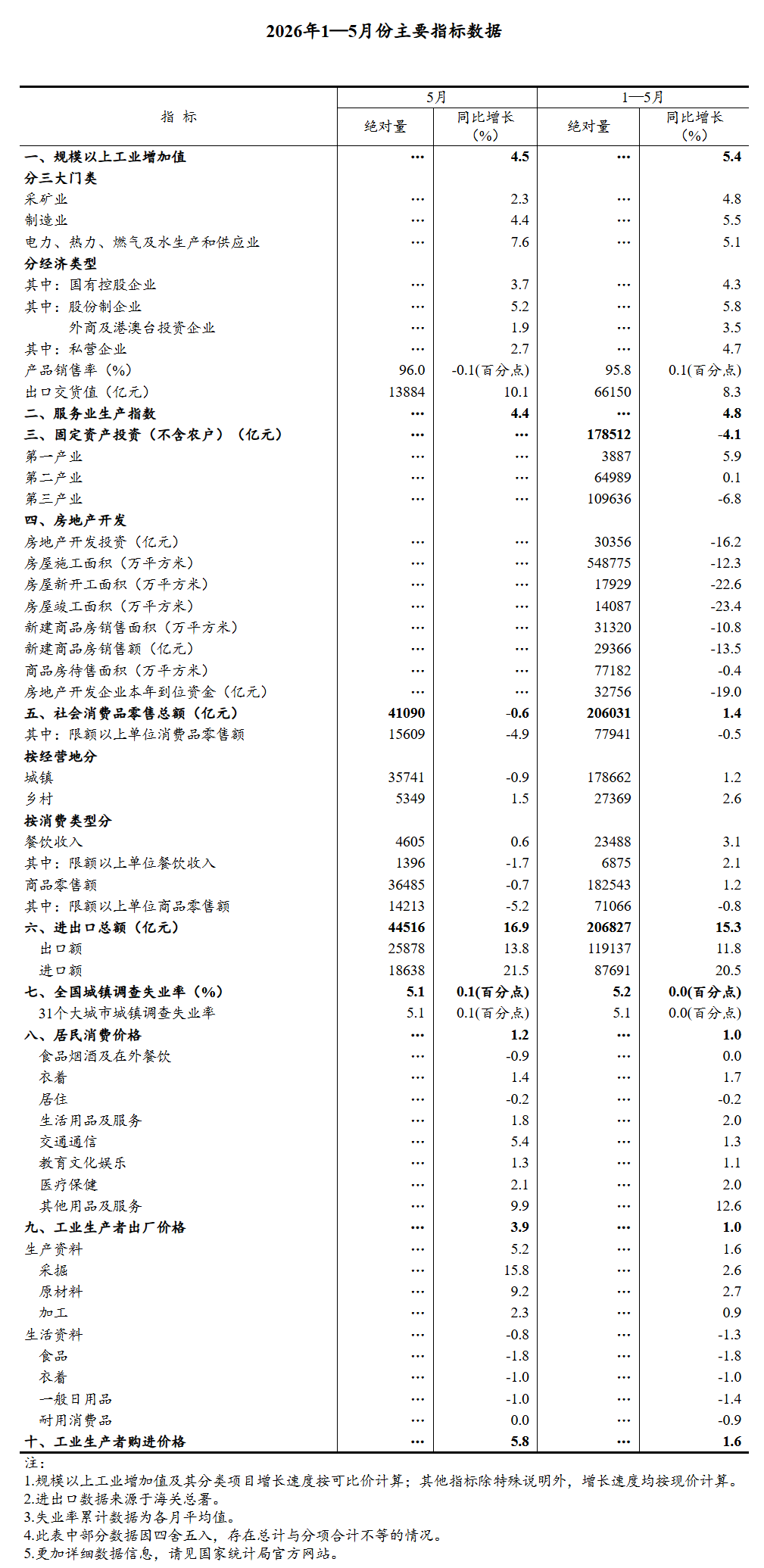 2026年1—5月份主要指标数据

| 指 标 | 5月 绝对量 | 5月 同比增长（%） | 1—5月 绝对量 | 1—5月 同比增长（%） |
|---|---|---|---|---|
| 一、规模以上工业增加值 | … | 4.5 | … | 5.4 |
| 分三大门类 | | | | |
| 采矿业 | … | 2.3 | … | 4.8 |
| 制造业 | … | 4.4 | … | 5.5 |
| 电力、热力、燃气及水生产和供应业 | … | 7.6 | … | 5.1 |
| 分经济类型 | | | | |
| 其中：国有控股企业 | … | 3.7 | … | 4.3 |
| 其中：股份制企业 | … | 5.2 | … | 5.8 |
| 外商及港澳台投资企业 | … | 1.9 | … | 3.5 |
| 其中：私营企业 | … | 2.7 | … | 4.7 |
| 产品销售率（%） | 96.0 | -0.1(百分点) | 95.8 | 0.1(百分点) |
| 出口交货值（亿元） | 13884 | 10.1 | 66150 | 8.3 |
| 二、服务业生产指数 | … | 4.4 | … | 4.8 |
| 三、固定资产投资（不含农户）（亿元） | … | … | 178512 | -4.1 |
| 第一产业 | … | … | 3887 | 5.9 |
| 第二产业 | … | … | 64989 | 0.1 |
| 第三产业 | … | … | 109636 | -6.8 |
| 四、房地产开发 | | | | |
| 房地产开发投资（亿元） | … | … | 30356 | -16.2 |
| 房屋施工面积（万平方米） | … | … | 548775 | -12.3 |
| 房屋新开工面积（万平方米） | … | … | 17929 | -22.6 |
| 房屋竣工面积（万平方米） | … | … | 14087 | -23.4 |
| 新建商品房销售面积（万平方米） | … | … | 31320 | -10.8 |
| 新建商品房销售额（亿元） | … | … | 29366 | -13.5 |
| 商品房待售面积（万平方米） | … | … | 77182 | -0.4 |
| 房地产开发企业本年到位资金（亿元） | … | … | 32756 | -19.0 |
| 五、社会消费品零售总额（亿元） | 41090 | -0.6 | 206031 | 1.4 |
| 其中：限额以上单位消费品零售额 | 15609 | -4.9 | 77941 | -0.5 |
| 按经营地分 | | | | |
| 城镇 | 35741 | -0.9 | 178662 | 1.2 |
| 乡村 | 5349 | 1.5 | 27369 | 2.6 |
| 按消费类型分 | | | | |
| 餐饮收入 | 4605 | 0.6 | 23488 | 3.1 |
| 其中：限额以上单位餐饮收入 | 1396 | -1.7 | 6875 | 2.1 |
| 商品零售额 | 36485 | -0.7 | 182543 | 1.2 |
| 其中：限额以上单位商品零售额 | 14213 | -5.2 | 71066 | -0.8 |
| 六、进出口总额（亿元） | 44516 | 16.9 | 206827 | 15.3 |
| 出口额 | 25878 | 13.8 | 119137 | 11.8 |
| 进口额 | 18638 | 21.5 | 87691 | 20.5 |
| 七、全国城镇调查失业率（%） | 5.1 | 0.1(百分点) | 5.2 | 0.0(百分点) |
| 31个大城市城镇调查失业率 | 5.1 | 0.1(百分点) | 5.1 | 0.0(百分点) |
| 八、居民消费价格 | … | 1.2 | … | 1.0 |
| 食品烟酒及在外餐饮 | … | -0.9 | … | 0.0 |
| 衣着 | … | 1.4 | … | 1.7 |
| 居住 | … | -0.2 | … | -0.2 |
| 生活用品及服务 | … | 1.8 | … | 2.0 |
| 交通通信 | … | 5.4 | … | 1.3 |
| 教育文化娱乐 | … | 1.3 | … | 1.1 |
| 医疗保健 | … | 2.1 | … | 2.0 |
| 其他用品及服务 | … | 9.9 | … | 12.6 |
| 九、工业生产者出厂价格 | … | 3.9 | … | 1.0 |
| 生产资料 | … | 5.2 | … | 1.6 |
| 采掘 | … | 15.8 | … | 2.6 |
| 原材料 | … | 9.2 | … | 2.7 |
| 加工 | … | 2.3 | … | 0.9 |
| 生活资料 | … | -0.8 | … | -1.3 |
| 食品 | … | -1.8 | … | -1.8 |
| 衣着 | … | -1.0 | … | -1.0 |
| 一般日用品 | … | -1.0 | … | -1.4 |
| 耐用消费品 | … | 0.0 | … | -0.9 |
| 十、工业生产者购进价格 | … | 5.8 | … | 1.6 |

注：
1.规模以上工业增加值及其分类项目增长速度按可比价计算；其他指标除特殊说明外，增长速度均按现价计算。
2.进出口数据来源于海关总署。
3.失业率累计数据为各月平均值。
4.此表中部分数据因四舍五入，存在总计与分项合计不等的情况。
5.更加详细数据信息，请见国家统计局官方网站。